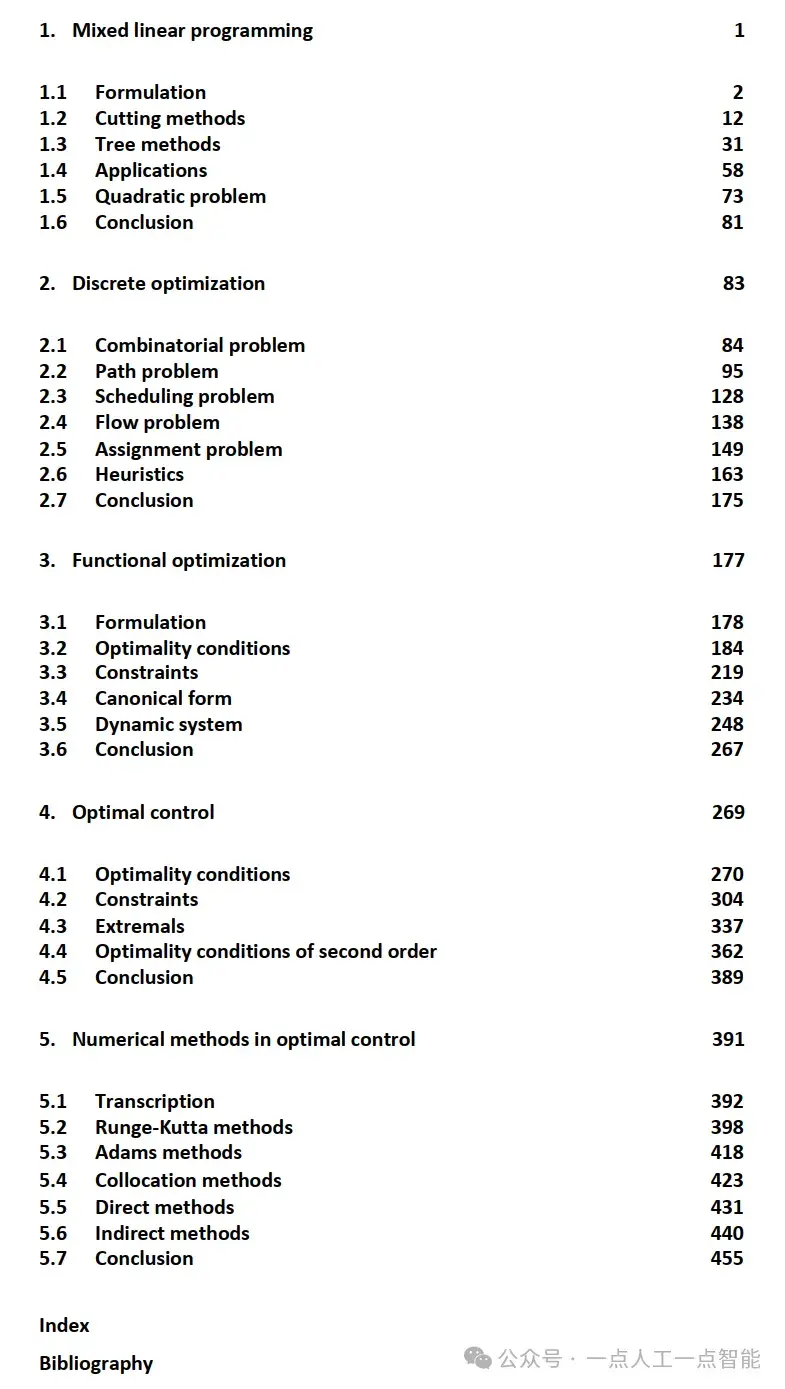 1. Mixed linear programming 1

1.1 Formulation 2
1.2 Cutting methods 12
1.3 Tree methods 31
1.4 Applications 58
1.5 Quadratic problem 73
1.6 Conclusion 81

2. Discrete optimization 83

2.1 Combinatorial problem 84
2.2 Path problem 95
2.3 Scheduling problem 128
2.4 Flow problem 138
2.5 Assignment problem 149
2.6 Heuristics 163
2.7 Conclusion 175

3. Functional optimization 177

3.1 Formulation 178
3.2 Optimality conditions 184
3.3 Constraints 219
3.4 Canonical form 234
3.5 Dynamic system 248
3.6 Conclusion 267

4. Optimal control 269

4.1 Optimality conditions 270
4.2 Constraints 304
4.3 Extremals 337
4.4 Optimality conditions of second order 362
4.5 Conclusion 389

5. Numerical methods in optimal control 391

5.1 Transcription 392
5.2 Runge-Kutta methods 398
5.3 Adams methods 418
5.4 Collocation methods 423
5.5 Direct methods 431
5.6 Indirect methods 440
5.7 Conclusion 455

Index

Bibliography

公众号 · 一点人工一点智能